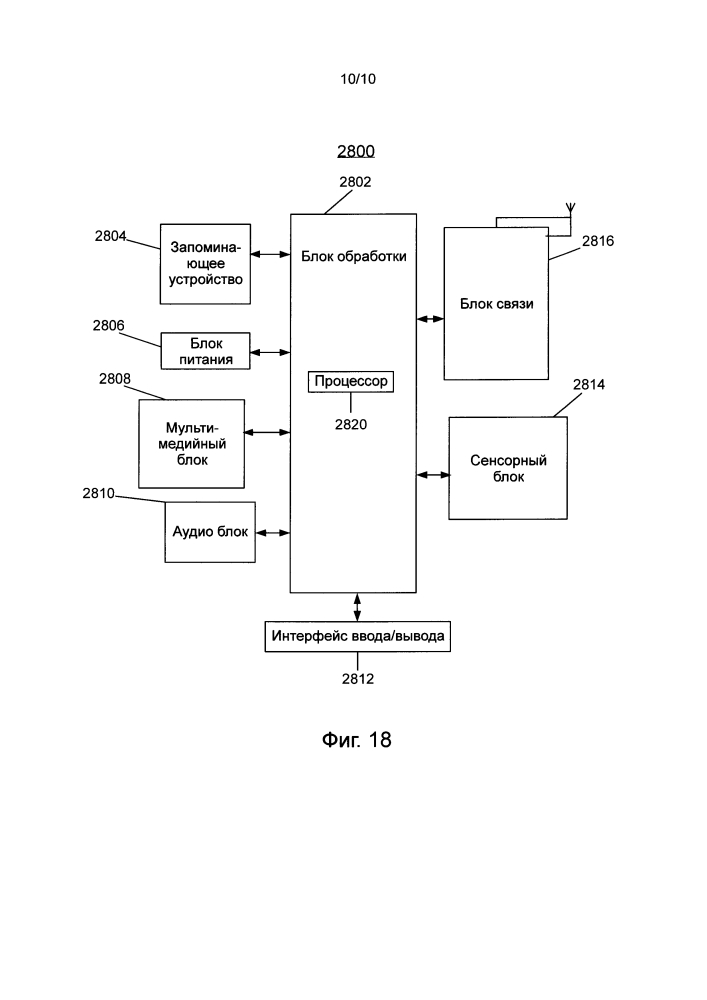 10/10

2800

2802

2804
Запоминающее устройство

Блок обработки

2816

Блок связи

2806
Блок питания

Процессор

2820

2808
Мультимедийный блок

2814

Сенсорный блок

2810
Аудио блок

Интерфейс ввода/вывода

2812

Фиг. 18